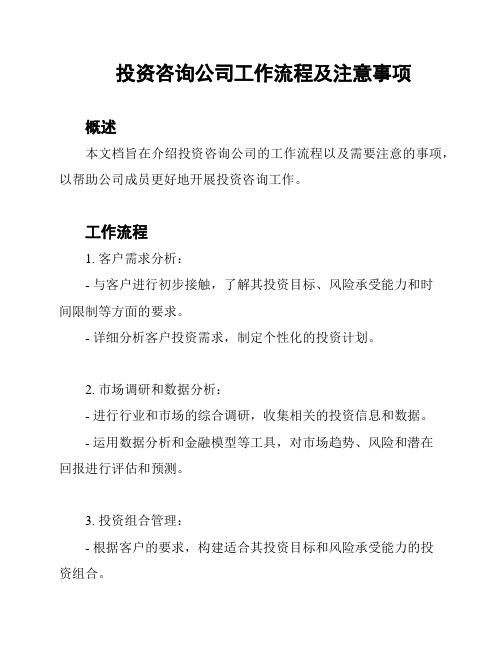 投资咨询公司工作流程及注意事项

概述

本文档旨在介绍投资咨询公司的工作流程以及需要注意的事项，以帮助公司成员更好地开展投资咨询工作。

工作流程

1. 客户需求分析：

- 与客户进行初步接触，了解其投资目标、风险承受能力和时间限制等方面的要求。

- 详细分析客户投资需求，制定个性化的投资计划。

2. 市场调研和数据分析：

- 进行行业和市场的综合调研，收集相关的投资信息和数据。

- 运用数据分析和金融模型等工具，对市场趋势、风险和潜在回报进行评估和预测。

3. 投资组合管理：

- 根据客户的要求，构建适合其投资目标和风险承受能力的投资组合。